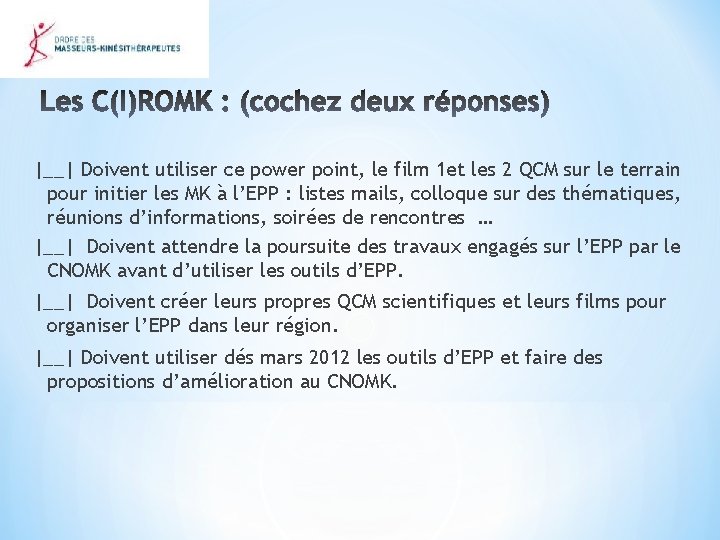 ORDRE DES
MASSEURS-KINÉSITHÉRAPEUTES

Les C(I)ROMK : (cochez deux réponses)

|__| Doivent utiliser ce power point, le film 1et les 2 QCM sur le terrain pour initier les MK à l'EPP : listes mails, colloque sur des thématiques, réunions d'informations, soirées de rencontres …

|__| Doivent attendre la poursuite des travaux engagés sur l'EPP par le CNOMK avant d'utiliser les outils d'EPP.

|__| Doivent créer leurs propres QCM scientifiques et leurs films pour organiser l'EPP dans leur région.

|__| Doivent utiliser dés mars 2012 les outils d'EPP et faire des propositions d'amélioration au CNOMK.